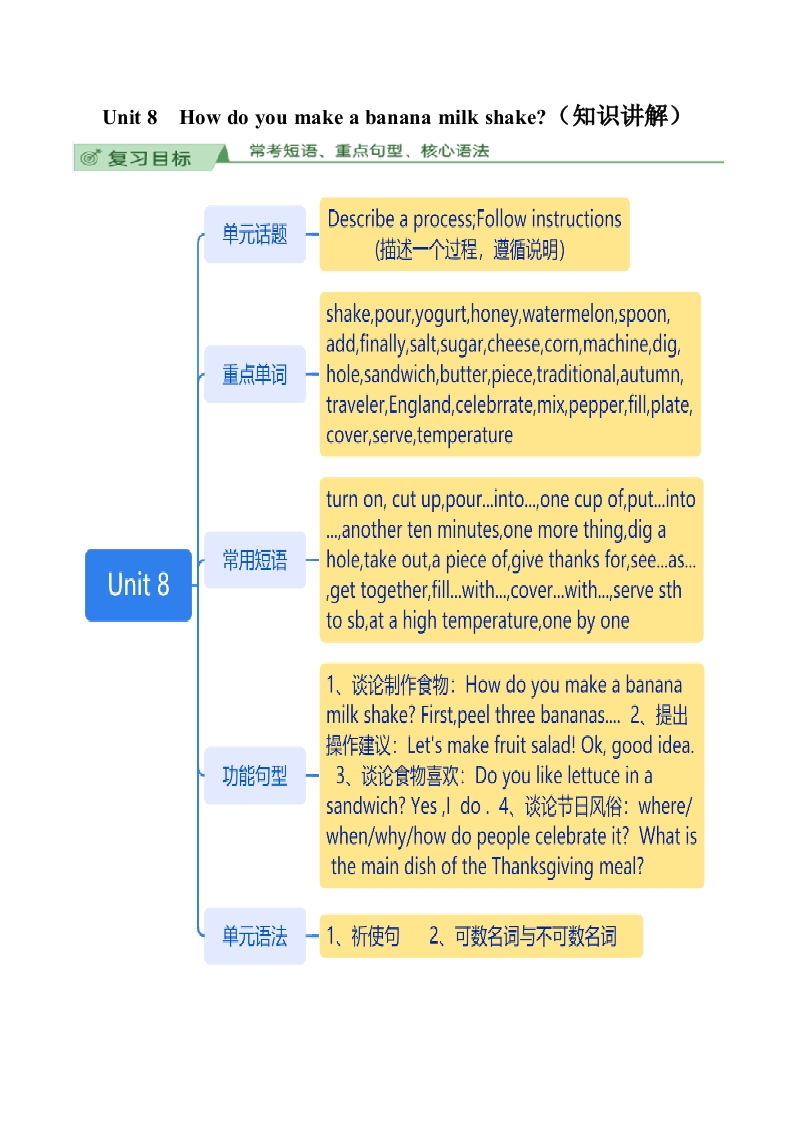 Unit 8 How do you make a banana milk shake?（知识讲解）

复习目标

常考短语、重点句型、核心语法

Unit 8

单元话题

Describe a process;Follow instructions
(描述一个过程，遵循说明)

重点单词

shake,pour,yogurt,honey,watermelon,spoon,add,finally,salt,sugar,cheese,corn,machine,dig,hole,sandwich,butter,piece,traditional,autumn,traveler,England,celebrrate,mix,pepper,fill,plate,cover,serve,temperature

常用短语

turn on, cut up,pour...into...,one cup of,put...into...,another ten minutes,one more thing,dig a hole,take out,a piece of,give thanks for,see...as...,get together,fill...with...,cover...with...,serve sth to sb,at a high temperature,one by one

功能句型

1、谈论制作食物：How do you make a banana milk shake? First,peel three bananas.... 2、提出操作建议：Let's make fruit salad! Ok, good idea. 3、谈论食物喜欢：Do you like lettuce in a sandwich? Yes ,I do . 4、谈论节日风俗：where/when/why/how do people celebrate it? What is the main dish of the Thanksgiving meal?

单元语法

1、祈使句 2、可数名词与不可数名词